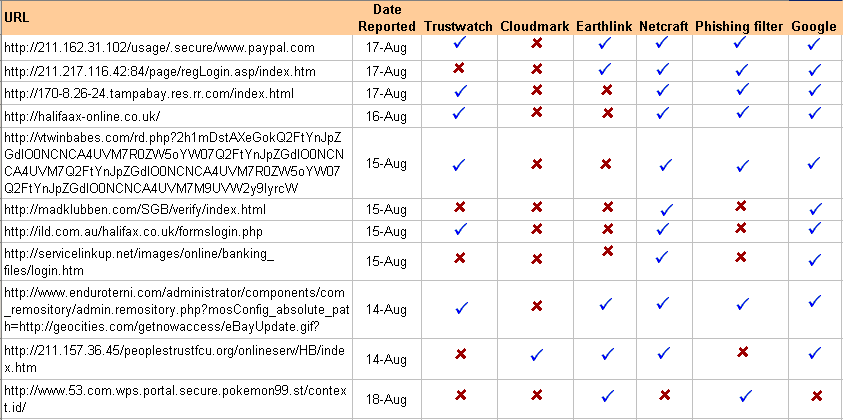 | URL | Date Reported | Trustwatch | Cloudmark | Earthlink | Netcraft | Phishing filter | Google |
|---|---|---|---|---|---|---|---|
| http://211.162.31.102/usage/.secure/www.paypal.com | 17-Aug | ✓ | ✗ | ✓ | ✓ | ✓ | ✓ |
| http://211.217.116.42:84/page/regLogin.asp/index.htm | 17-Aug | ✗ | ✗ | ✓ | ✓ | ✓ | ✓ |
| http://170-8.26-24.tampabay.res.rr.com/index.html | 17-Aug | ✓ | ✗ | ✗ | ✓ | ✓ | ✓ |
| http://halifaax-online.co.uk/ | 16-Aug | ✓ | ✗ | ✗ | ✓ | ✓ | ✓ |
| http://vtwinbabes.com/rd.php?2h1mDstAXeGokQ2FtYnJpZGdlO0NCNCA4UVM7R0ZW5oYW07Q2FtYnJpZGdlO0NCNCA4UVM7Q2FtYnJpZGdlO0NCNCA4UVM7R0ZW5oYW07Q2FtYnJpZGdlO0NCNCA4UVM7M9UVW2y9lyrcW | 15-Aug | ✓ | ✗ | ✗ | ✓ | ✓ | ✓ |
| http://madklubben.com/SGB/verify/index.html | 15-Aug | ✗ | ✗ | ✗ | ✓ | ✗ | ✓ |
| http://ild.com.au/halifax.co.uk/formslogin.php | 15-Aug | ✓ | ✗ | ✗ | ✓ | ✗ | ✓ |
| http://servicelinkup.net/images/online/banking_files/login.htm | 15-Aug | ✗ | ✗ | ✗ | ✓ | ✗ | ✓ |
| http://www.enduroterni.com/administrator/components/com_remository/admin.remository.php?mosConfig_absolute_path=http://geocities.com/getnowaccess/eBayUpdate.gif? | 14-Aug | ✓ | ✗ | ✓ | ✓ | ✓ | ✓ |
| http://211.157.36.45/peoplestrustfcu.org/onlineserv/HB/index.htm | 14-Aug | ✗ | ✓ | ✓ | ✓ | ✗ | ✓ |
| http://www.53.com.wps.portal.secure.pokemon99.st/context.id/ | 18-Aug | ✗ | ✗ | ✓ | ✗ | ✓ | ✗ |